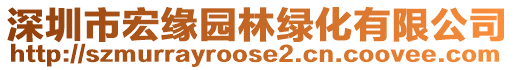 深圳市宏缘园林绿化有限公司
http://szmurrayroose2.cn.coovee.com